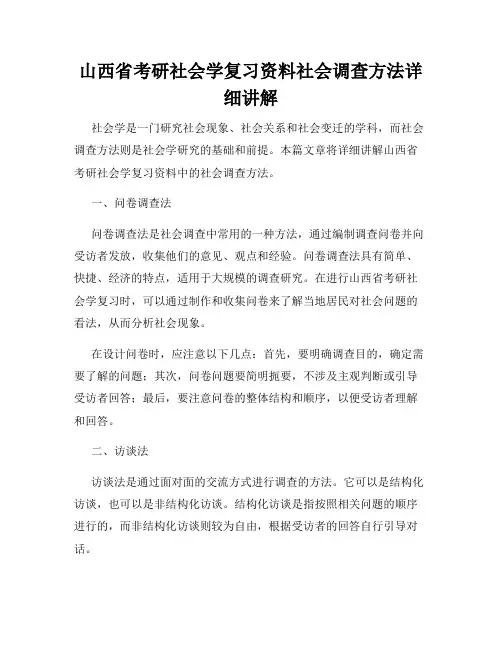 山西省考研社会学复习资料社会调查方法详细讲解

社会学是一门研究社会现象、社会关系和社会变迁的学科，而社会调查方法则是社会学研究的基础和前提。本篇文章将详细讲解山西省考研社会学复习资料中的社会调查方法。

一、问卷调查法

问卷调查法是社会调查中常用的一种方法，通过编制调查问卷并向受访者发放，收集他们的意见、观点和经验。问卷调查法具有简单、快捷、经济的特点，适用于大规模的调查研究。在进行山西省考研社会学复习时，可以通过制作和收集问卷来了解当地居民对社会问题的看法，从而分析社会现象。

在设计问卷时，应注意以下几点：首先，要明确调查目的，确定需要了解的问题；其次，问卷问题要简明扼要，不涉及主观判断或引导受访者回答；最后，要注意问卷的整体结构和顺序，以便受访者理解和回答。

二、访谈法

访谈法是通过面对面的交流方式进行调查的方法。它可以是结构化访谈，也可以是非结构化访谈。结构化访谈是指按照相关问题的顺序进行的，而非结构化访谈则较为自由，根据受访者的回答自行引导对话。